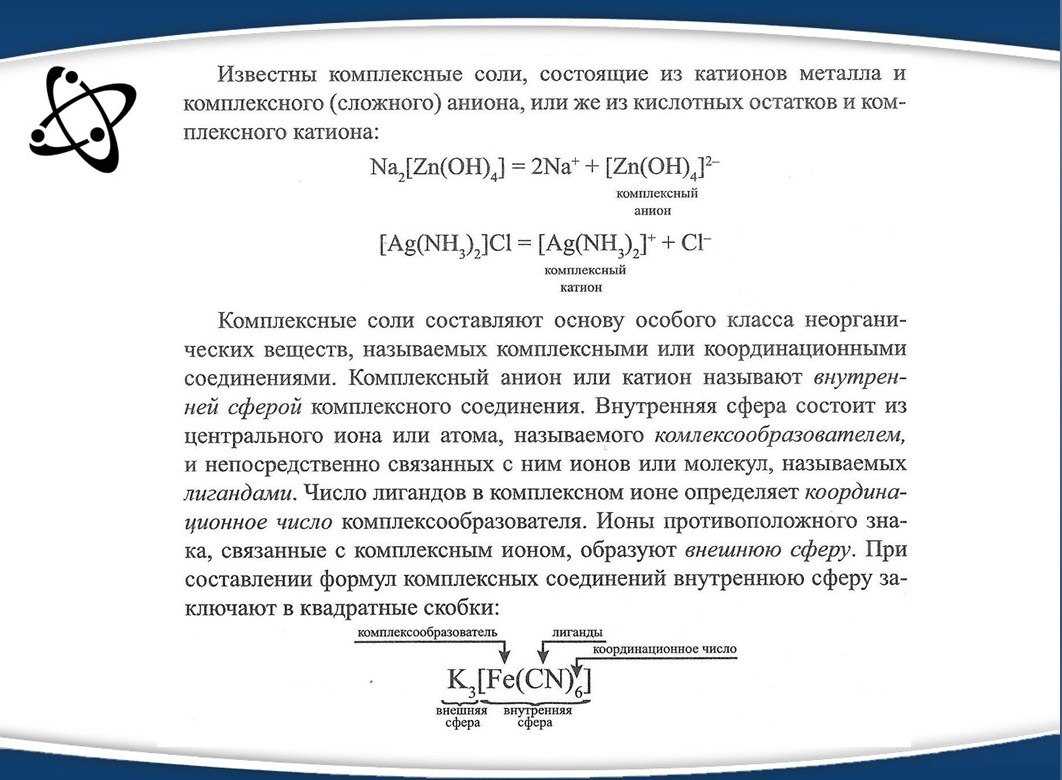 Известны комплексные соли, состоящие из катионов металла и комплексного (сложного) аниона, или же из кислотных остатков и комплексного катиона:

$Na_2[Zn(OH)_4] = 2Na^+ + [Zn(OH)_4]^{2-}$
комплексный анион

$[Ag(NH_3)_2]Cl = [Ag(NH_3)_2]^+ + Cl^-$
комплексный катион

Комплексные соли составляют основу особого класса неорганических веществ, называемых комплексными или координационными соединениями. Комплексный анион или катион называют внутренней сферой комплексного соединения. Внутренняя сфера состоит из центрального иона или атома, называемого комлексообразователем, и непосредственно связанных с ним ионов или молекул, называемых лигандами. Число лигандов в комплексном ионе определяет координационное число комплексообразователя. Ионы противоположного знака, связанные с комплексным ионом, образуют внешнюю сферу. При составлении формул комплексных соединений внутреннюю сферу заключают в квадратные скобки:

комплексообразователь
лиганды
координационное число
$K_3[Fe(CN)_6]$
внешняя сфера
внутренняя сфера